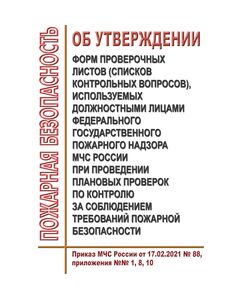 ПОЖАРНАЯ БЕЗОПАСНОСТЬ

ОБ УТВЕРЖДЕНИИ

ФОРМ ПРОВЕРОЧНЫХ ЛИСТОВ (СПИСКОВ КОНТРОЛЬНЫХ ВОПРОСОВ), ИСПОЛЬЗУЕМЫХ ДОЛЖНОСТНЫМИ ЛИЦАМИ ФЕДЕРАЛЬНОГО ГОСУДАРСТВЕННОГО ПОЖАРНОГО НАДЗОРА МЧС РОССИИ ПРИ ПРОВЕДЕНИИ ПЛАНОВЫХ ПРОВЕРОК ПО КОНТРОЛЮ ЗА СОБЛЮДЕНИЕМ ТРЕБОВАНИЙ ПОЖАРНОЙ БЕЗОПАСНОСТИ

Приказ МЧС России от 17.02.2021 № 88, приложения №№ 1, 8, 10